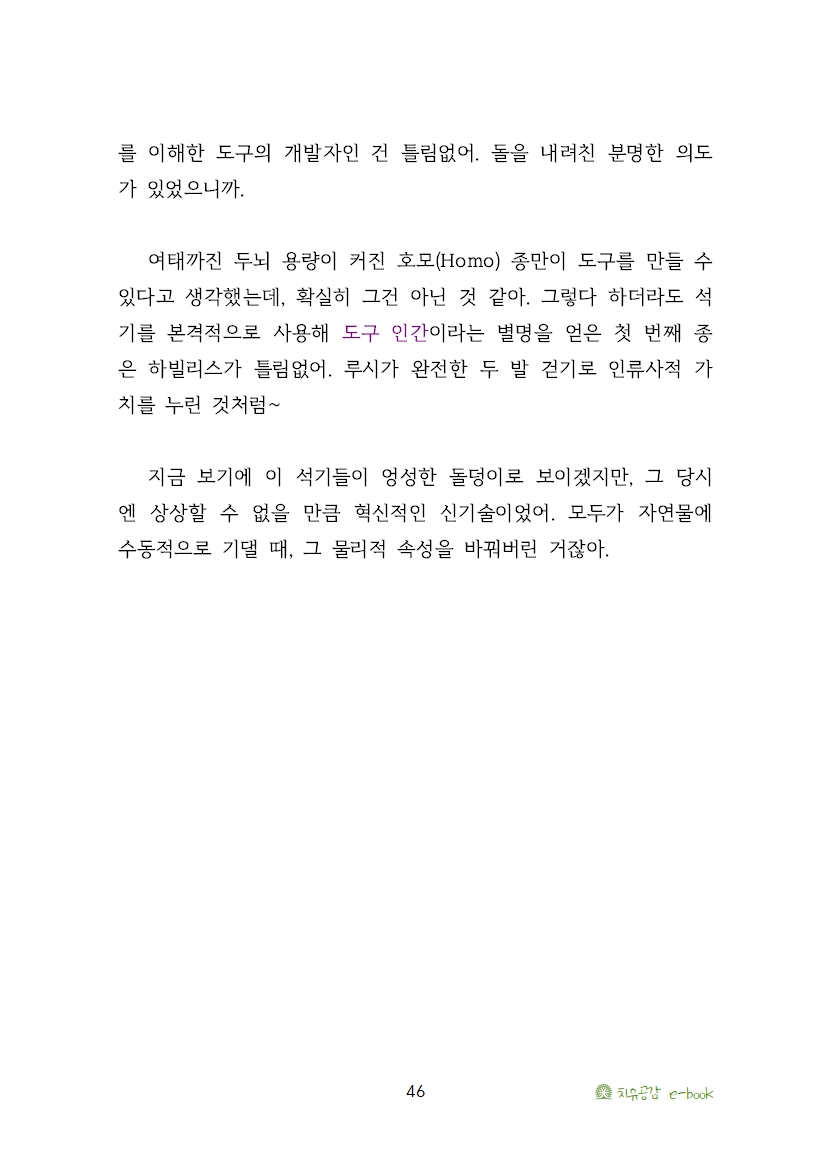 를 이해한 도구의 개발자인 건 틀림없어. 돌을 내려친 분명한 의도가 있었으니까.

여태까진 두뇌 용량이 커진 호모(Homo) 종만이 도구를 만들 수 있다고 생각했는데, 확실히 그건 아닌 것 같아. 그렇다 하더라도 석기를 본격적으로 사용해 도구 인간이라는 별명을 얻은 첫 번째 종은 하빌리스가 틀림없어. 루시가 완전한 두 발 걷기로 인류사적 가치를 누린 것처럼~

지금 보기에 이 석기들이 엉성한 돌덩이로 보이겠지만, 그 당시엔 상상할 수 없을 만큼 혁신적인 신기술이었어. 모두가 자연물에 수동적으로 기댈 때, 그 물리적 속성을 바꿔버린 거잖아.

46

치유공감 e-book